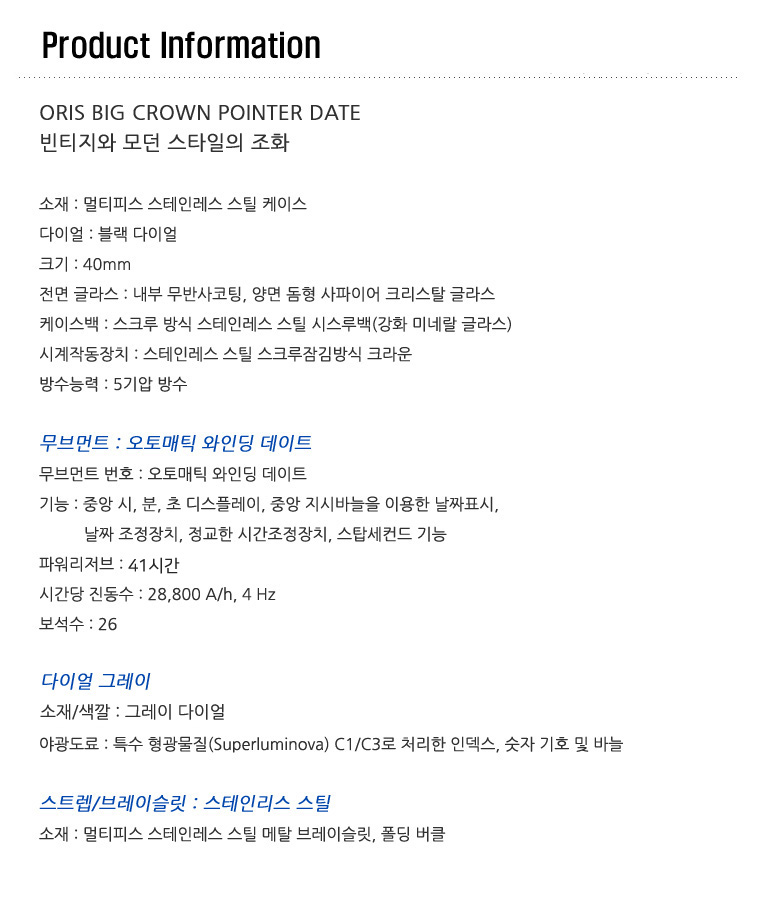 Product Information

ORIS BIG CROWN POINTER DATE
빈티지와 모던 스타일의 조화

소재 : 멀티피스 스테인레스 스틸 케이스
다이얼 : 블랙 다이얼
크기 : 40mm
전면 글라스 : 내부 무반사코팅, 양면 돔형 사파이어 크리스탈 글라스
케이스백 : 스크루 방식 스테인레스 스틸 시스루백(강화 미네랄 글라스)
시계작동장치 : 스테인레스 스틸 스크루잠김방식 크라운
방수능력 : 5기압 방수

무브먼트 : 오토매틱 와인딩 데이트
무브먼트 번호 : 오토매틱 와인딩 데이트
기능 : 중앙 시, 분, 초 디스플레이, 중앙 지시바늘을 이용한 날짜표시, 날짜 조정장치, 정교한 시간조정장치, 스탑세컨드 기능
파워리저브 : 41시간
시간당 진동수 : 28,800 A/h, 4 Hz
보석수 : 26

다이얼 그레이
소재/색깔 : 그레이 다이얼
야광도료 : 특수 형광물질(Superluminova) C1/C3로 처리한 인덱스, 숫자 기호 및 바늘

스트렙/브레이슬릿 : 스테인리스 스틸
소재 : 멀티피스 스테인레스 스틸 메탈 브레이슬릿, 폴딩 버클